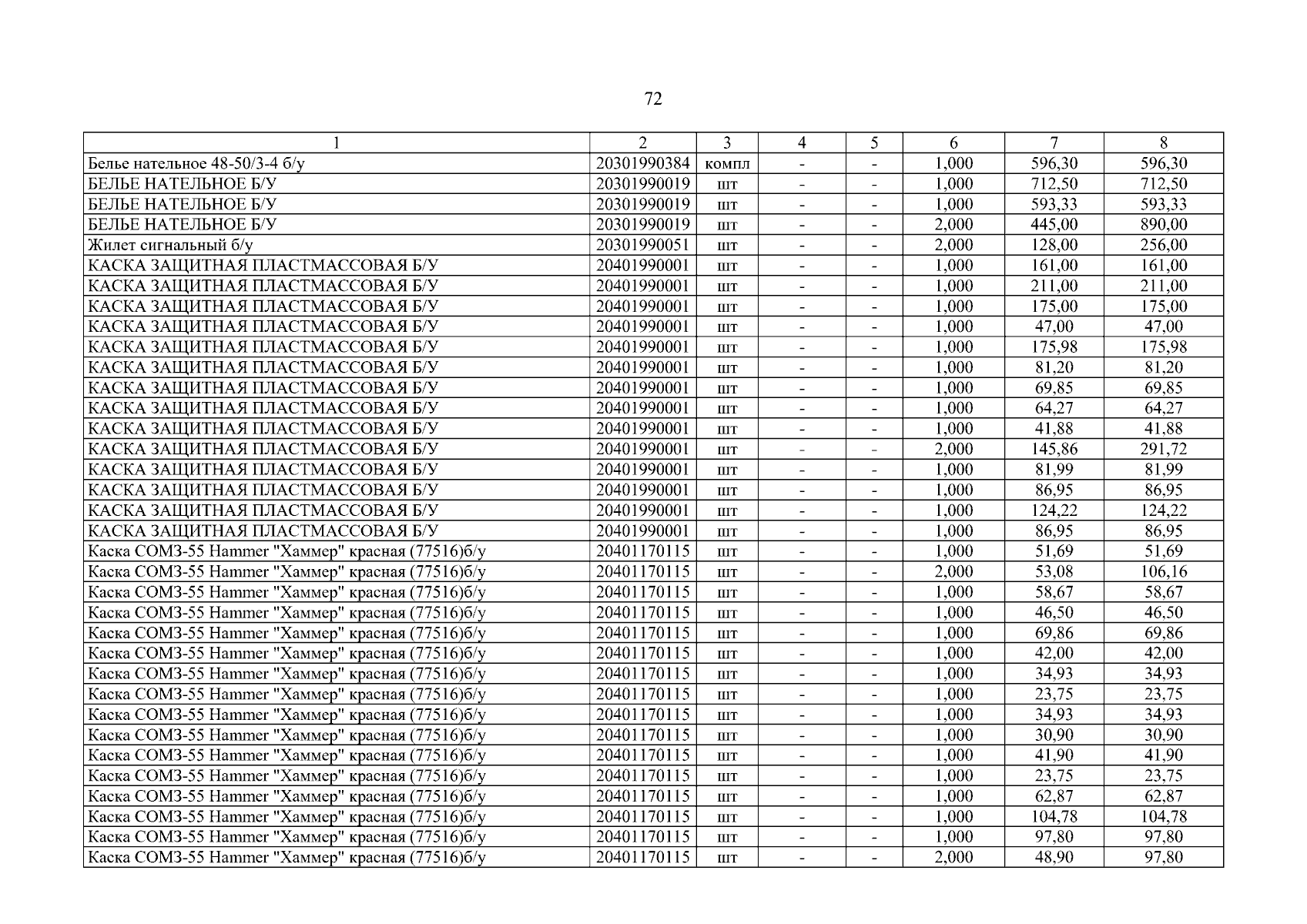 72

| 1 | 2 | 3 | 4 | 5 | 6 | 7 | 8 |
|---|---|---|---|---|---|---|---|
| Белье нательное 48-50/3-4 б/у | 20301990384 | компл | - | - | 1,000 | 596,30 | 596,30 |
| БЕЛЬЕ НАТЕЛЬНОЕ Б/У | 20301990019 | шт | - | - | 1,000 | 712,50 | 712,50 |
| БЕЛЬЕ НАТЕЛЬНОЕ Б/У | 20301990019 | шт | - | - | 1,000 | 593,33 | 593,33 |
| БЕЛЬЕ НАТЕЛЬНОЕ Б/У | 20301990019 | шт | - | - | 2,000 | 445,00 | 890,00 |
| Жилет сигнальный б/у | 20301990051 | шт | - | - | 2,000 | 128,00 | 256,00 |
| КАСКА ЗАЩИТНАЯ ПЛАСТМАССОВАЯ Б/У | 20401990001 | шт | - | - | 1,000 | 161,00 | 161,00 |
| КАСКА ЗАЩИТНАЯ ПЛАСТМАССОВАЯ Б/У | 20401990001 | шт | - | - | 1,000 | 211,00 | 211,00 |
| КАСКА ЗАЩИТНАЯ ПЛАСТМАССОВАЯ Б/У | 20401990001 | шт | - | - | 1,000 | 175,00 | 175,00 |
| КАСКА ЗАЩИТНАЯ ПЛАСТМАССОВАЯ Б/У | 20401990001 | шт | - | - | 1,000 | 47,00 | 47,00 |
| КАСКА ЗАЩИТНАЯ ПЛАСТМАССОВАЯ Б/У | 20401990001 | шт | - | - | 1,000 | 175,98 | 175,98 |
| КАСКА ЗАЩИТНАЯ ПЛАСТМАССОВАЯ Б/У | 20401990001 | шт | - | - | 1,000 | 81,20 | 81,20 |
| КАСКА ЗАЩИТНАЯ ПЛАСТМАССОВАЯ Б/У | 20401990001 | шт | - | - | 1,000 | 69,85 | 69,85 |
| КАСКА ЗАЩИТНАЯ ПЛАСТМАССОВАЯ Б/У | 20401990001 | шт | - | - | 1,000 | 64,27 | 64,27 |
| КАСКА ЗАЩИТНАЯ ПЛАСТМАССОВАЯ Б/У | 20401990001 | шт | - | - | 1,000 | 41,88 | 41,88 |
| КАСКА ЗАЩИТНАЯ ПЛАСТМАССОВАЯ Б/У | 20401990001 | шт | - | - | 2,000 | 145,86 | 291,72 |
| КАСКА ЗАЩИТНАЯ ПЛАСТМАССОВАЯ Б/У | 20401990001 | шт | - | - | 1,000 | 81,99 | 81,99 |
| КАСКА ЗАЩИТНАЯ ПЛАСТМАССОВАЯ Б/У | 20401990001 | шт | - | - | 1,000 | 86,95 | 86,95 |
| КАСКА ЗАЩИТНАЯ ПЛАСТМАССОВАЯ Б/У | 20401990001 | шт | - | - | 1,000 | 124,22 | 124,22 |
| КАСКА ЗАЩИТНАЯ ПЛАСТМАССОВАЯ Б/У | 20401990001 | шт | - | - | 1,000 | 86,95 | 86,95 |
| Каска СОМЗ-55 Hammer "Хаммер" красная (77516)б/у | 20401170115 | шт | - | - | 1,000 | 51,69 | 51,69 |
| Каска СОМЗ-55 Hammer "Хаммер" красная (77516)б/у | 20401170115 | шт | - | - | 2,000 | 53,08 | 106,16 |
| Каска СОМЗ-55 Hammer "Хаммер" красная (77516)б/у | 20401170115 | шт | - | - | 1,000 | 58,67 | 58,67 |
| Каска СОМЗ-55 Hammer "Хаммер" красная (77516)б/у | 20401170115 | шт | - | - | 1,000 | 46,50 | 46,50 |
| Каска СОМЗ-55 Hammer "Хаммер" красная (77516)б/у | 20401170115 | шт | - | - | 1,000 | 69,86 | 69,86 |
| Каска СОМЗ-55 Hammer "Хаммер" красная (77516)б/у | 20401170115 | шт | - | - | 1,000 | 42,00 | 42,00 |
| Каска СОМЗ-55 Hammer "Хаммер" красная (77516)б/у | 20401170115 | шт | - | - | 1,000 | 34,93 | 34,93 |
| Каска СОМЗ-55 Hammer "Хаммер" красная (77516)б/у | 20401170115 | шт | - | - | 1,000 | 23,75 | 23,75 |
| Каска СОМЗ-55 Hammer "Хаммер" красная (77516)б/у | 20401170115 | шт | - | - | 1,000 | 34,93 | 34,93 |
| Каска СОМЗ-55 Hammer "Хаммер" красная (77516)б/у | 20401170115 | шт | - | - | 1,000 | 30,90 | 30,90 |
| Каска СОМЗ-55 Hammer "Хаммер" красная (77516)б/у | 20401170115 | шт | - | - | 1,000 | 41,90 | 41,90 |
| Каска СОМЗ-55 Hammer "Хаммер" красная (77516)б/у | 20401170115 | шт | - | - | 1,000 | 23,75 | 23,75 |
| Каска СОМЗ-55 Hammer "Хаммер" красная (77516)б/у | 20401170115 | шт | - | - | 1,000 | 62,87 | 62,87 |
| Каска СОМЗ-55 Hammer "Хаммер" красная (77516)б/у | 20401170115 | шт | - | - | 1,000 | 104,78 | 104,78 |
| Каска СОМЗ-55 Hammer "Хаммер" красная (77516)б/у | 20401170115 | шт | - | - | 1,000 | 97,80 | 97,80 |
| Каска СОМЗ-55 Hammer "Хаммер" красная (77516)б/у | 20401170115 | шт | - | - | 2,000 | 48,90 | 97,80 |